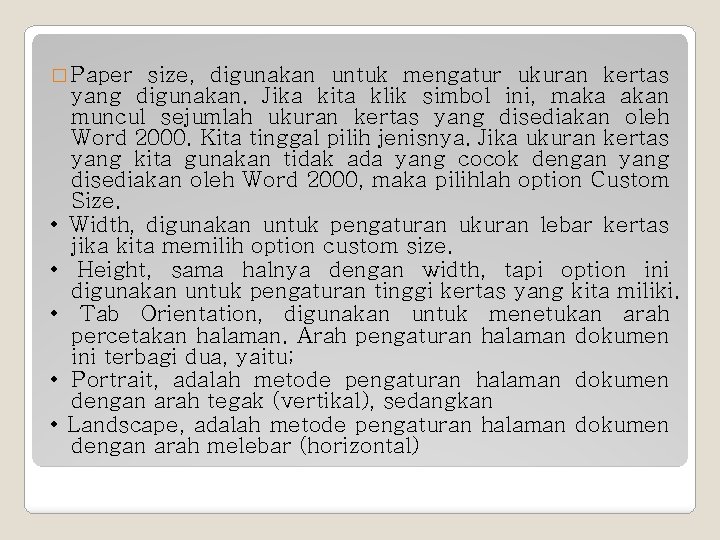 □ Paper size, digunakan untuk mengatur ukuran kertas yang digunakan. Jika kita klik simbol ini, maka akan muncul sejumlah ukuran kertas yang disediakan oleh Word 2000. Kita tinggal pilih jenisnya. Jika ukuran kertas yang kita gunakan tidak ada yang cocok dengan yang disediakan oleh Word 2000, maka pilihlah option Custom Size.
• Width, digunakan untuk pengaturan ukuran lebar kertas jika kita memilih option custom size.
• Height, sama halnya dengan width, tapi option ini digunakan untuk pengaturan tinggi kertas yang kita miliki.
• Tab Orientation, digunakan untuk menetukan arah percetakan halaman. Arah pengaturan halaman dokumen ini terbagi dua, yaitu;
• Portrait, adalah metode pengaturan halaman dokumen dengan arah tegak (vertikal), sedangkan
• Landscape, adalah metode pengaturan halaman dokumen dengan arah melebar (horizontal)